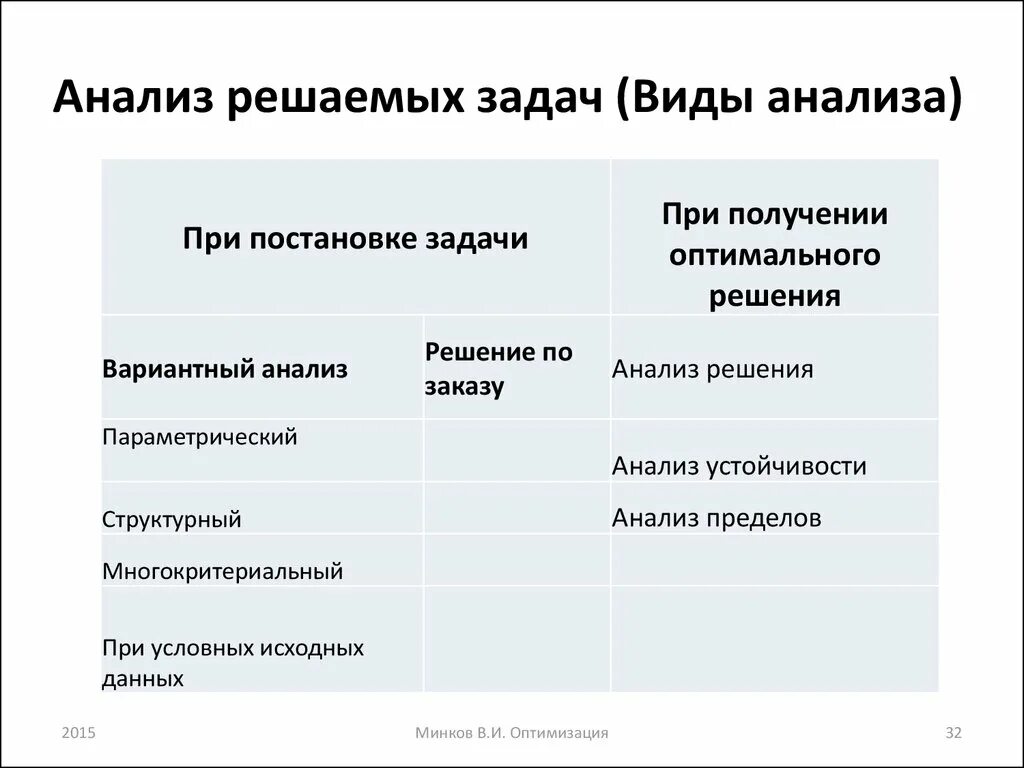 Анализ решаемых задач (Виды анализа)

| При постановке задачи | | При получении оптимального решения |
|---|---|---|
| Вариантный анализ | Решение по заказу | Анализ решения |
| Параметрический | | Анализ устойчивости |
| Структурный | | Анализ пределов |
| Многокритериальный | | |
| При условных исходных данных | | |

2015

Минков В.И. Оптимизация

32